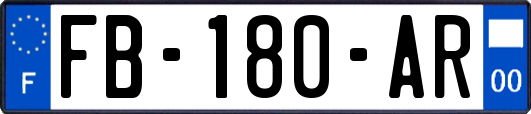 F
FB-180-AR
00